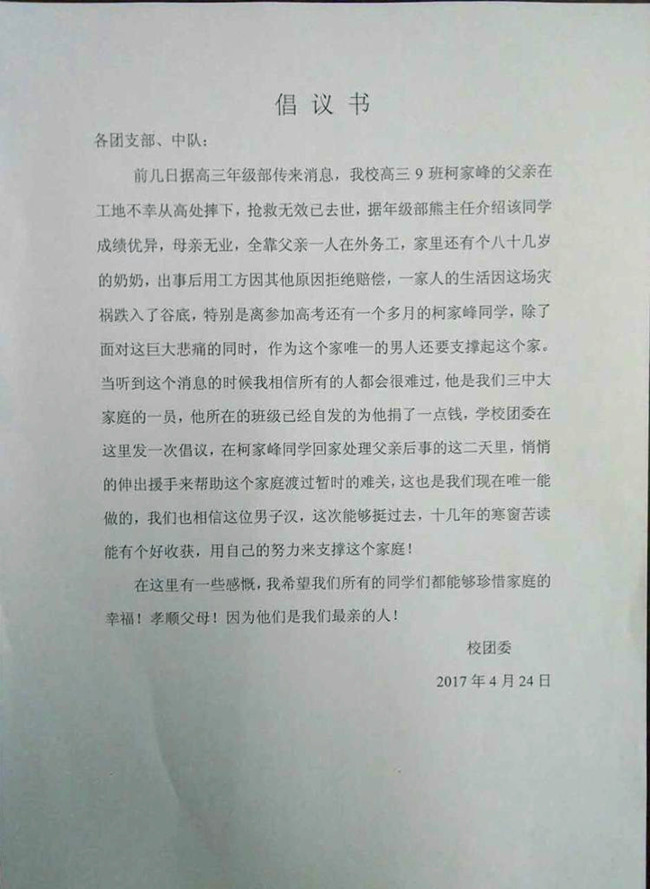 倡议书

各团支部、中队：

前几日据高三年级部传来消息，我校高三 9 班柯家峰的父亲在工地不幸从高处摔下，抢救无效已去世，据年级部熊主任介绍该同学成绩优异，母亲无业，全靠父亲一人在外务工，家里还有个八十几岁的奶奶，出事后用工方因其他原因拒绝赔偿，一家人的生活因这场灾祸跌入了谷底，特别是离参加高考还有一个多月的柯家峰同学，除了面对这巨大悲痛的同时，作为这个家唯一的男人还要支撑起这个家。当听到这个消息的时候我相信所有的人都会很难过，他是我们三中大家庭的一员，他所在的班级已经自发的为他捐了一点钱，学校团委在这里发一次倡议，在柯家峰同学回家处理父亲后事的这二天里，悄悄的伸出援手来帮助这个家庭渡过暂时的难关，这也是我们现在唯一能做的，我们也相信这位男子汉，这次能够挺过去，十几年的寒窗苦读能有个好收获，用自己的努力来支撑这个家庭！

在这里有一些感慨，我希望我们所有的同学们都能够珍惜家庭的幸福！孝顺父母！因为他们是我们最亲的人！

校团委

2017 年 4 月 24 日